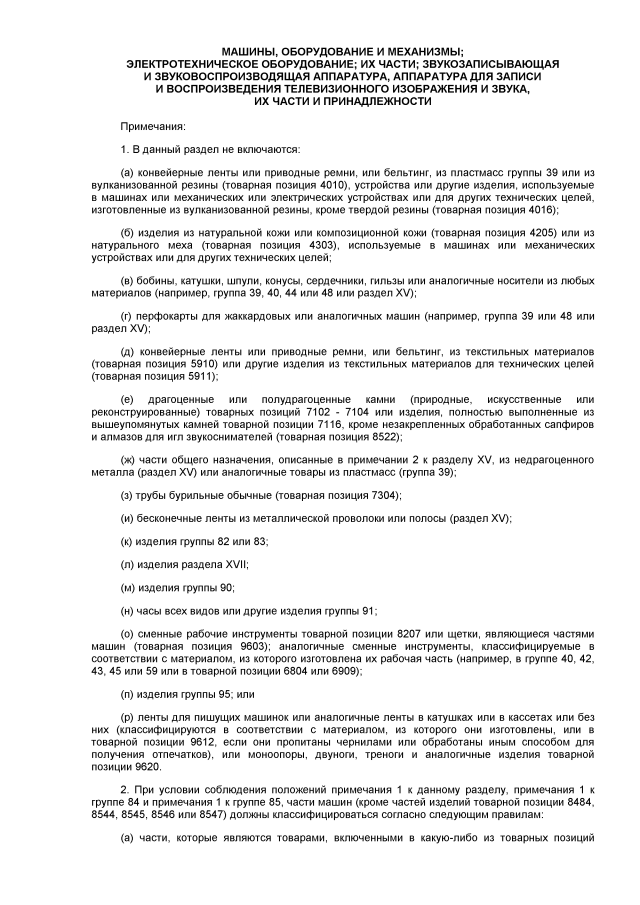 МАШИНЫ, ОБОРУДОВАНИЕ И МЕХАНИЗМЫ; ЭЛЕКТРОТЕХНИЧЕСКОЕ ОБОРУДОВАНИЕ; ИХ ЧАСТИ; ЗВУКОЗАПИСЫВАЮЩАЯ И ЗВУКОВОСПРОИЗВОДЯЩАЯ АППАРАТУРА, АППАРАТУРА ДЛЯ ЗАПИСИ И ВОСПРОИЗВЕДЕНИЯ ТЕЛЕВИЗИОННОГО ИЗОБРАЖЕНИЯ И ЗВУКА, ИХ ЧАСТИ И ПРИНАДЛЕЖНОСТИ

Примечания:

1. В данный раздел не включаются:

(а) конвейерные ленты или приводные ремни, или бельтинг, из пластмасс группы 39 или из вулканизованной резины (товарная позиция 4010), устройства или другие изделия, используемые в машинах или механических или электрических устройствах или для других технических целей, изготовленные из вулканизованной резины, кроме твердой резины (товарная позиция 4016);

(б) изделия из натуральной кожи или композиционной кожи (товарная позиция 4205) или из натурального меха (товарная позиция 4303), используемые в машинах или механических устройствах или для других технических целей;

(в) бобины, катушки, шпули, конусы, сердечники, гильзы или аналогичные носители из любых материалов (например, группа 39, 40, 44 или 48 или раздел XV);

(г) перфокарты для жаккардовых или аналогичных машин (например, группа 39 или 48 или раздел XV);

(д) конвейерные ленты или приводные ремни, или бельтинг, из текстильных материалов (товарная позиция 5910) или другие изделия из текстильных материалов для технических целей (товарная позиция 5911);

(е) драгоценные или полудрагоценные камни (природные, искусственные или реконструированные) товарных позиций 7102 - 7104 или изделия, полностью выполненные из вышеупомянутых камней товарной позиции 7116, кроме незакрепленных обработанных сапфиров и алмазов для игл звукоснимателей (товарная позиция 8522);

(ж) части общего назначения, описанные в примечании 2 к разделу XV, из недрагоценного металла (раздел XV) или аналогичные товары из пластмасс (группа 39);

(з) трубы бурильные обычные (товарная позиция 7304);

(и) бесконечные ленты из металлической проволоки или полосы (раздел XV);

(к) изделия группы 82 или 83;

(л) изделия раздела XVII;

(м) изделия группы 90;

(н) часы всех видов или другие изделия группы 91;

(о) сменные рабочие инструменты товарной позиции 8207 или щетки, являющиеся частями машин (товарная позиция 9603); аналогичные сменные инструменты, классифицируемые в соответствии с материалом, из которого изготовлена их рабочая часть (например, в группе 40, 42, 43, 45 или 59 или в товарной позиции 6804 или 6909);

(п) изделия группы 95; или

(р) ленты для пишущих машинок или аналогичные ленты в катушках или в кассетах или без них (классифицируются в соответствии с материалом, из которого они изготовлены, или в товарной позиции 9612, если они пропитаны чернилами или обработаны иным способом для получения отпечатков), или моноопоры, двуноги, треноги и аналогичные изделия товарной позиции 9620.

2. При условии соблюдения положений примечания 1 к данному разделу, примечания 1 к группе 84 и примечания 1 к группе 85, части машин (кроме частей изделий товарной позиции 8484, 8544, 8545, 8546 или 8547) должны классифицироваться согласно следующим правилам:

(а) части, которые являются товарами, включенными в какую-либо из товарных позиций